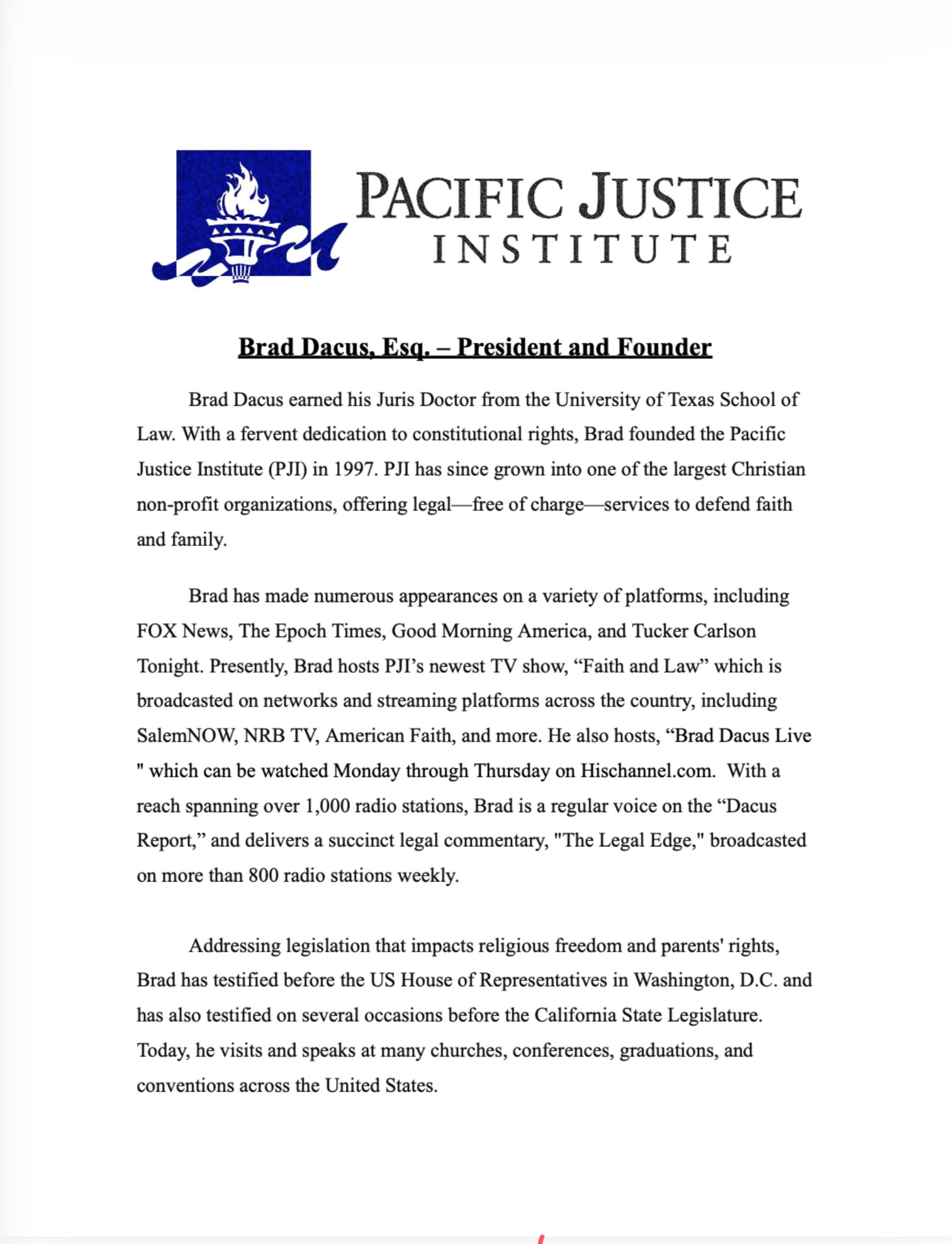 PACIFIC JUSTICE INSTITUTE

Brad Dacus, Esq. – President and Founder

Brad Dacus earned his Juris Doctor from the University of Texas School of Law. With a fervent dedication to constitutional rights, Brad founded the Pacific Justice Institute (PJI) in 1997. PJI has since grown into one of the largest Christian non-profit organizations, offering legal—free of charge—services to defend faith and family.

Brad has made numerous appearances on a variety of platforms, including FOX News, The Epoch Times, Good Morning America, and Tucker Carlson Tonight. Presently, Brad hosts PJI's newest TV show, "Faith and Law" which is broadcasted on networks and streaming platforms across the country, including SalemNOW, NRB TV, American Faith, and more. He also hosts, "Brad Dacus Live " which can be watched Monday through Thursday on Hischannel.com. With a reach spanning over 1,000 radio stations, Brad is a regular voice on the "Dacus Report," and delivers a succinct legal commentary, "The Legal Edge," broadcasted on more than 800 radio stations weekly.

Addressing legislation that impacts religious freedom and parents' rights, Brad has testified before the US House of Representatives in Washington, D.C. and has also testified on several occasions before the California State Legislature. Today, he visits and speaks at many churches, conferences, graduations, and conventions across the United States.